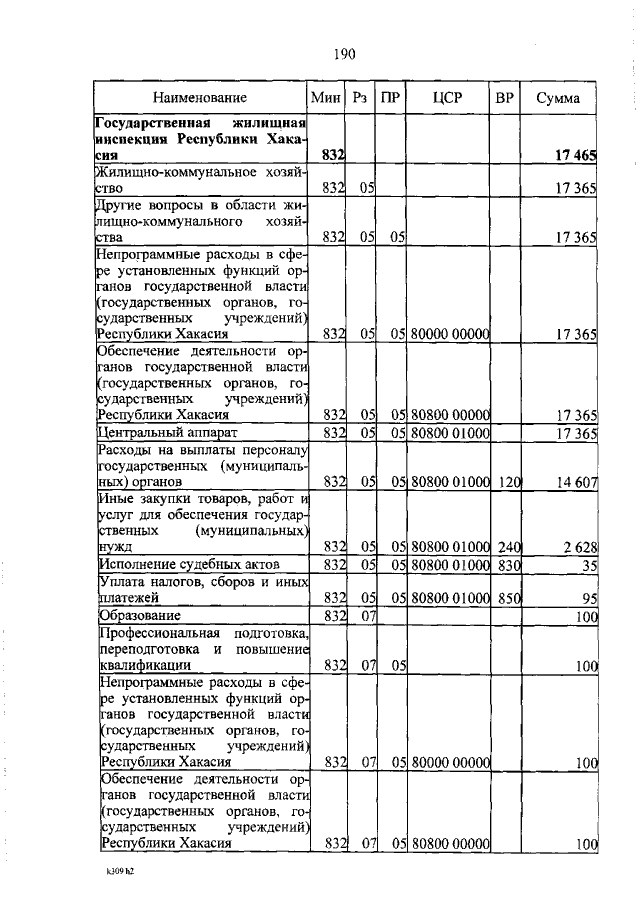 190

| Наименование | Мин | Рз | ПР | ЦСР | ВР | Сумма |
|---|---|---|---|---|---|---|
| **Государственная жилищная инспекция Республики Хакасия** | **832** | | | | | **17 465** |
| Жилищно-коммунальное хозяйство | 832 | 05 | | | | 17 365 |
| Другие вопросы в области жилищно-коммунального хозяйства | 832 | 05 | 05 | | | 17 365 |
| Непрограммные расходы в сфере установленных функций органов государственной власти (государственных органов, государственных учреждений) Республики Хакасия | 832 | 05 | 05 | 80000 00000 | | 17 365 |
| Обеспечение деятельности органов государственной власти (государственных органов, государственных учреждений) Республики Хакасия | 832 | 05 | 05 | 80800 00000 | | 17 365 |
| Центральный аппарат | 832 | 05 | 05 | 80800 01000 | | 17 365 |
| Расходы на выплаты персоналу государственных (муниципальных) органов | 832 | 05 | 05 | 80800 01000 | 120 | 14 607 |
| Иные закупки товаров, работ и услуг для обеспечения государственных (муниципальных) нужд | 832 | 05 | 05 | 80800 01000 | 240 | 2 628 |
| Исполнение судебных актов | 832 | 05 | 05 | 80800 01000 | 830 | 35 |
| Уплата налогов, сборов и иных платежей | 832 | 05 | 05 | 80800 01000 | 850 | 95 |
| Образование | 832 | 07 | | | | 100 |
| Профессиональная подготовка, переподготовка и повышение квалификации | 832 | 07 | 05 | | | 100 |
| Непрограммные расходы в сфере установленных функций органов государственной власти (государственных органов, государственных учреждений) Республики Хакасия | 832 | 07 | 05 | 80000 00000 | | 100 |
| Обеспечение деятельности органов государственной власти (государственных органов, государственных учреждений) Республики Хакасия | 832 | 07 | 05 | 80800 00000 | | 100 |

k309 h2